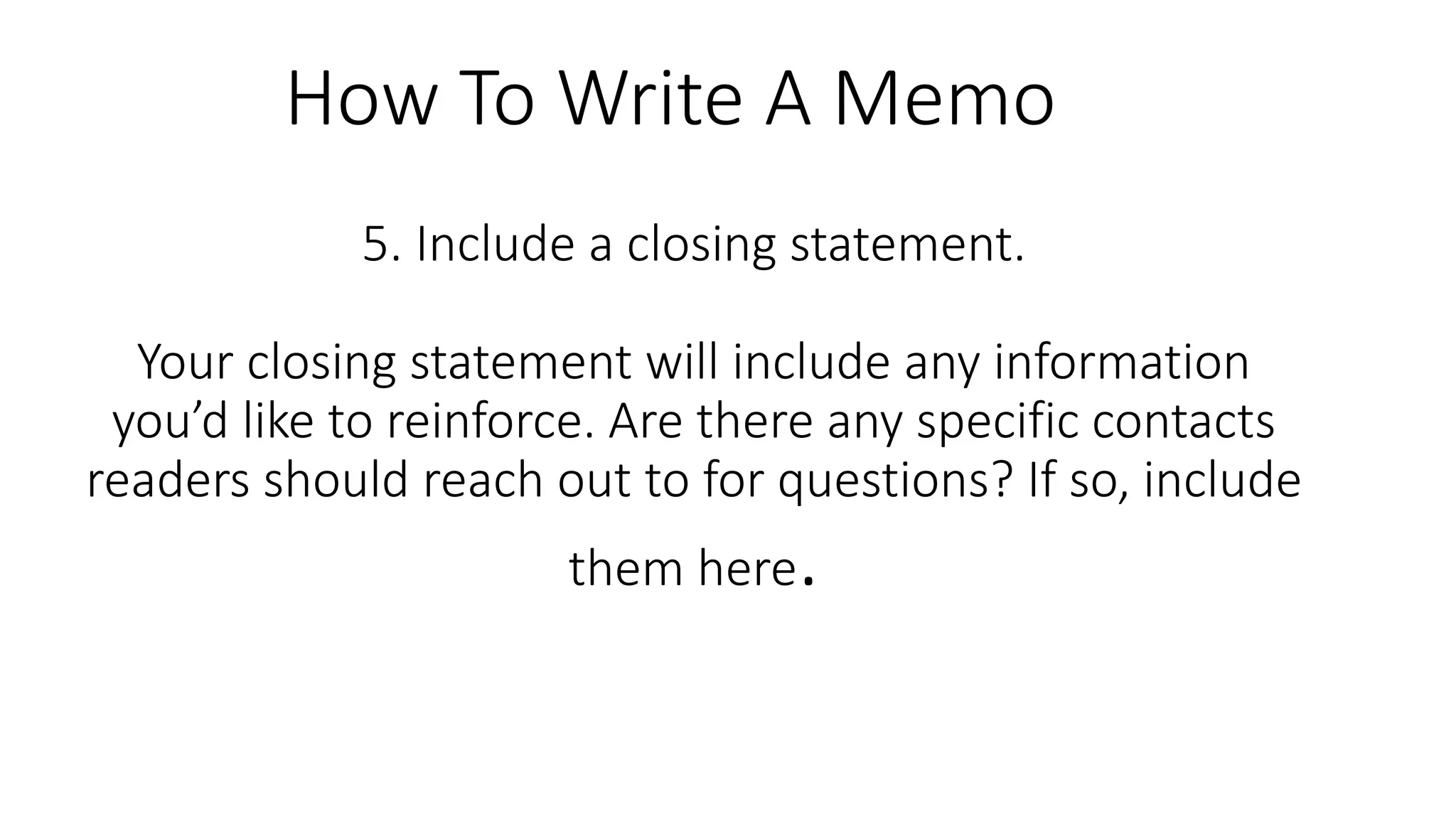 How To Write A Memo

5. Include a closing statement.

Your closing statement will include any information you’d like to reinforce. Are there any specific contacts readers should reach out to for questions? If so, include them here.